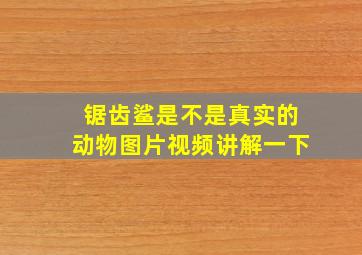 锯齿鲨是不是真实的
动物图片视频讲解一下